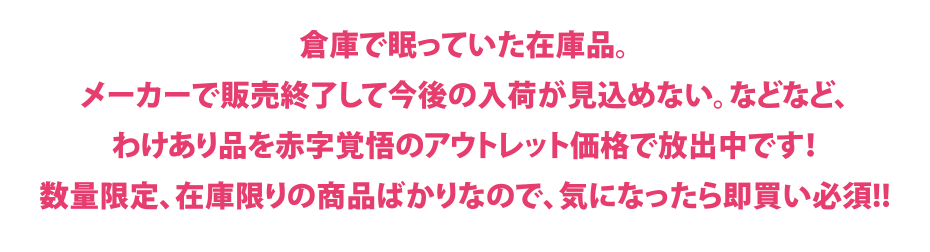 倉庫で眠っていた在庫品。
メーカーで販売終了して今後の入荷が見込めない。などなど、
わけあり品を赤字覚悟のアウトレット価格で放出中です！
数量限定、在庫限りの商品ばかりなので、気になったら即買い必須!!